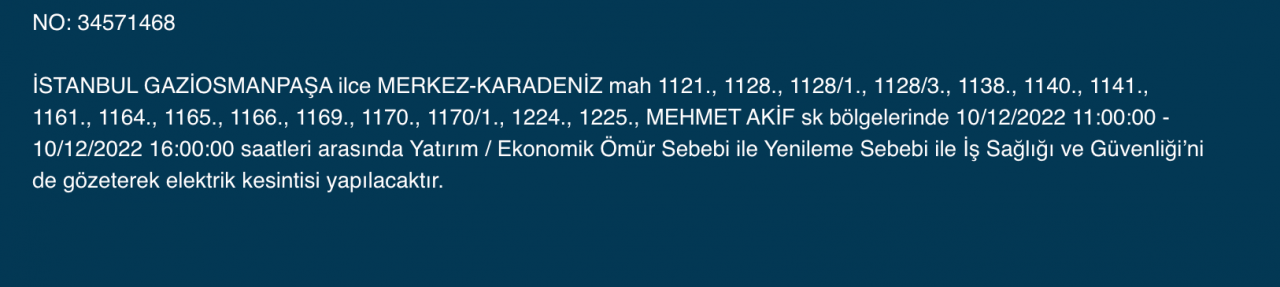 NO: 34571468

İSTANBUL GAZİOSMANPAŞA ilce MERKEZ-KARADENİZ mah 1121., 1128., 1128/1., 1128/3., 1138., 1140., 1141., 1161., 1164., 1165., 1166., 1169., 1170., 1170/1., 1224., 1225., MEHMET AKİF sk bölgelerinde 10/12/2022 11:00:00 - 10/12/2022 16:00:00 saatleri arasında Yatırım / Ekonomik Ömür Sebebi ile Yenileme Sebebi ile İş Sağlığı ve Güvenliği'ni de gözeterek elektrik kesintisi yapılacaktır.